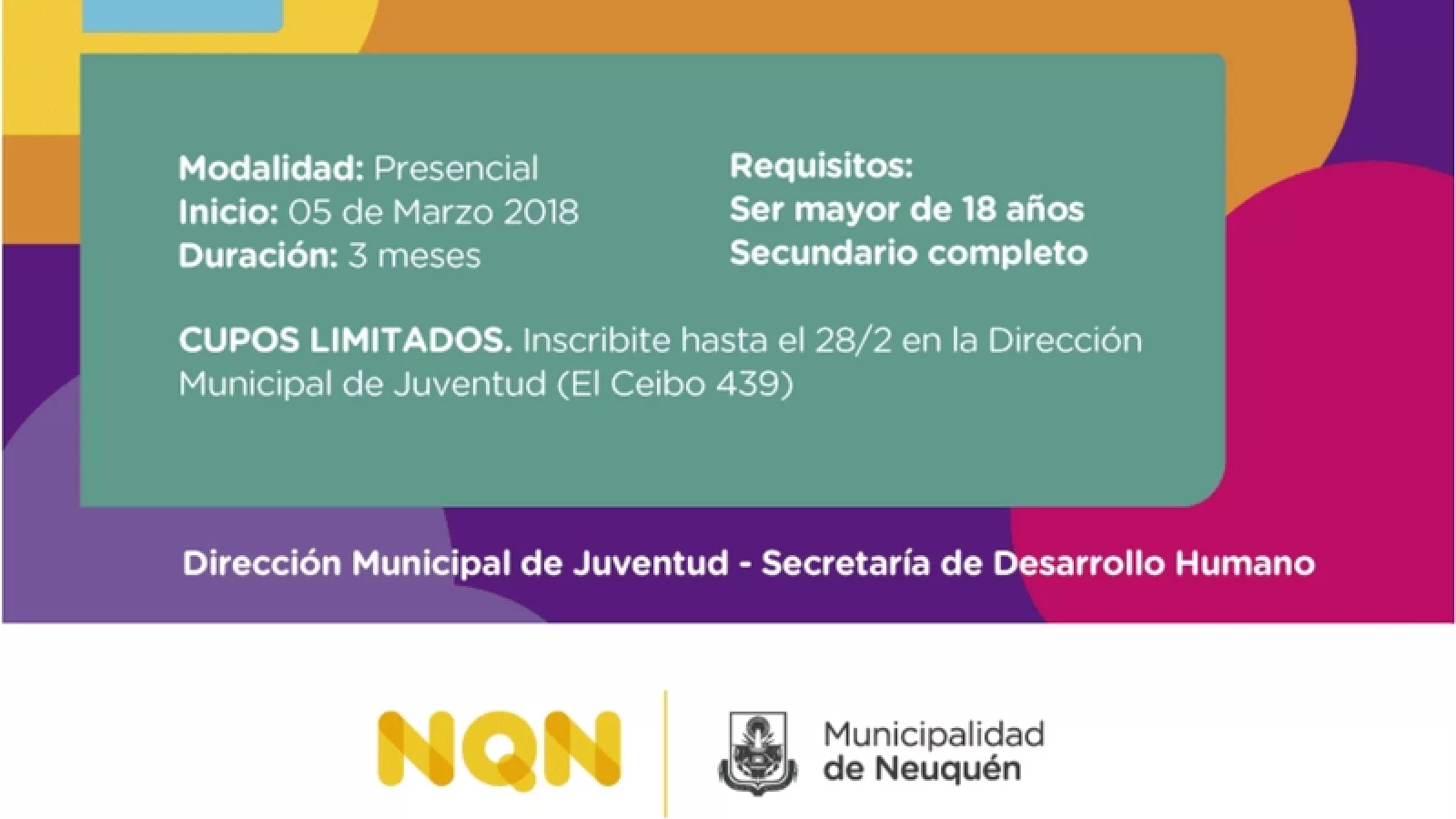 Modalidad: Presencial
Inicio: 05 de Marzo 2018
Duración: 3 meses

Requisitos:
Ser mayor de 18 años
Secundario completo

CUPOS LIMITADOS. Inscribite hasta el 28/2 en la Dirección Municipal de Juventud (El Ceibo 439)

Dirección Municipal de Juventud - Secretaría de Desarrollo Humano

NQN

Municipalidad
de Neuquén